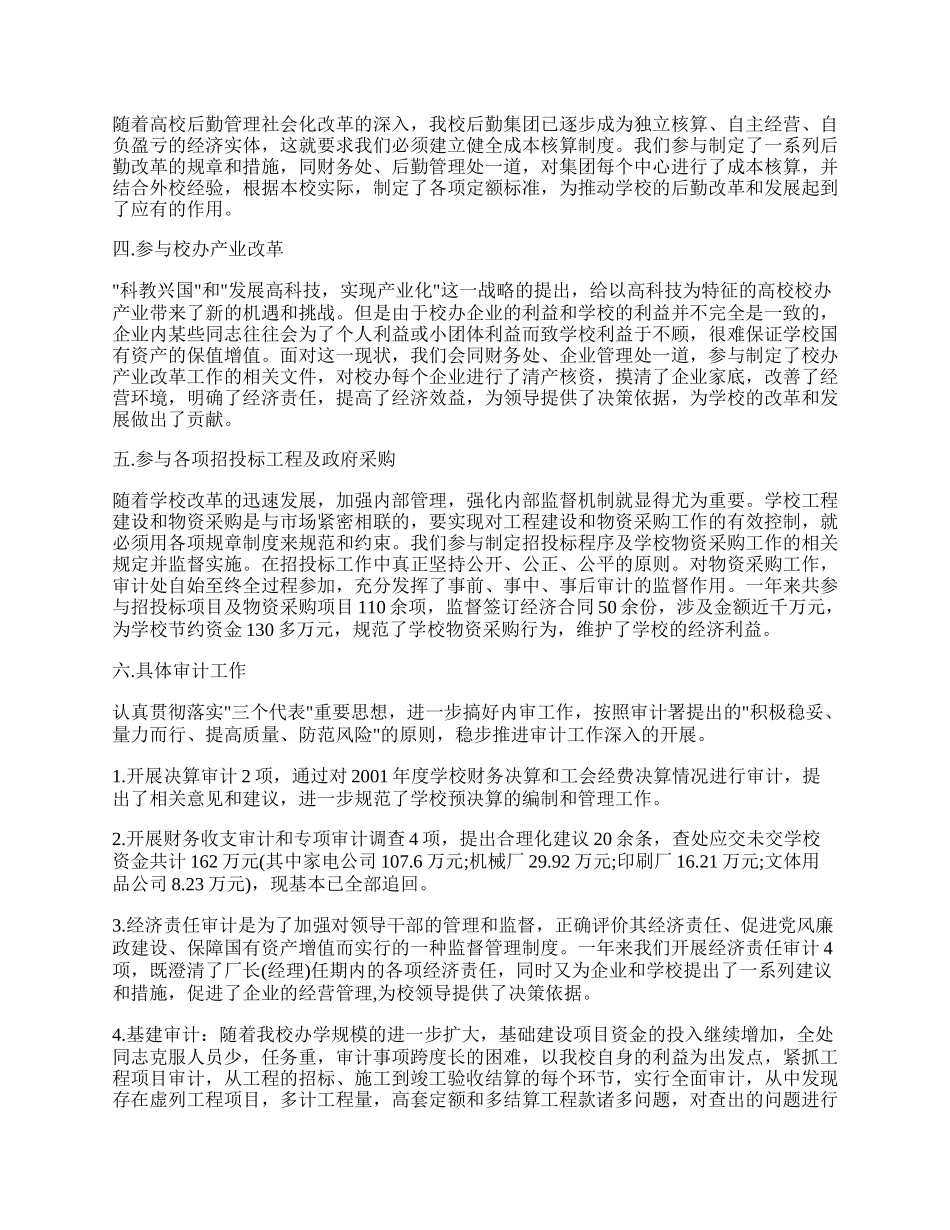 随着高校后勤管理社会化改革的深入，我校后勤集团已逐步成为独立核算、自主经营、自负盈亏的经济实体，这就要求我们必须建立健全成本核算制度。我们参与制定了一系列后勤改革的规章和措施，同财务处、后勤管理处一道，对集团每个中心进行了成本核算，并结合外校经验，根据本校实际，制定了各项定额标准，为推动学校的后勤改革和发展起到了应有的作用。

四.参与校办产业改革

"科教兴国"和"发展高科技，实现产业化"这一战略的提出，给以高科技为特征的高校校办产业带来了新的机遇和挑战。但是由于校办企业的利益和学校的利益并不完全是一致的，企业内某些同志往往会为了个人利益或小团体利益而致学校利益于不顾，很难保证学校国有资产的保值增值。面对这一现状，我们会同财务处、企业管理处一道，参与制定了校办产业改革工作的相关文件，对校办每个企业进行了清产核资，摸清了企业家底，改善了经营环境，明确了经济责任，提高了经济效益，为领导提供了决策依据，为学校的改革和发展做出了贡献。

五.参与各项招投标工程及政府采购

随着学校改革的迅速发展，加强内部管理，强化内部监督机制就显得尤为重要。学校工程建设和物资采购是与市场紧密相联的，要实现对工程建设和物资采购工作的有效控制，就必须用各项规章制度来规范和约束。我们参与制定招投标程序及学校物资采购工作的相关规定并监督实施。在招投标工作中真正坚持公开、公正、公平的原则。对物资采购工作，审计处自始至终全过程参加，充分发挥了事前、事中、事后审计的监督作用。一年来共参与招投标项目及物资采购项目 110 余项，监督签订经济合同 50 余份，涉及金额近千万元，为学校节约资金 130 多万元，规范了学校物资采购行为，维护了学校的经济利益。

六.具体审计工作

认真贯彻落实"三个代表"重要思想，进一步搞好内审工作，按照审计署提出的"积极稳妥、量力而行、提高质量、防范风险"的原则，稳步推进审计工作深入的开展。

1.开展决算审计 2 项，通过对 2001 年度学校财务决算和工会经费决算情况进行审计，提出了相关意见和建议，进一步规范了学校预决算的编制和管理工作。

2.开展财务收支审计和专项审计调查 4 项，提出合理化建议 20 余条，查处应交未交学校资金共计 162 万元(其中家电公司 107.6 万元;机械厂 29.92 万元;印刷厂 16.21 万元;文体用品公司 8.23 万元)，现基本已全部追回。

3.经济责任审计是为了加强对领导干部的管理和监督，正确评价其经济责任、促进党风廉政建设、保障国有资产增值而实行的一种监督管理制度。一年来我们开展经济责任审计 4 项，既澄清了厂长(经理)任期内的各项经济责任，同时又为企业和学校提出了一系列建议和措施，促进了企业的经营管理,为校领导提供了决策依据。

4.基建审计：随着我校办学规模的进一步扩大，基础建设项目资金的投入继续增加，全处同志克服人员少，任务重，审计事项跨度长的困难，以我校自身的利益为出发点，紧抓工程项目审计，从工程的招标、施工到竣工验收结算的每个环节，实行全面审计，从中发现存在虚列工程项目，多计工程量，高套定额和多结算工程款诸多问题，对查出的问题进行